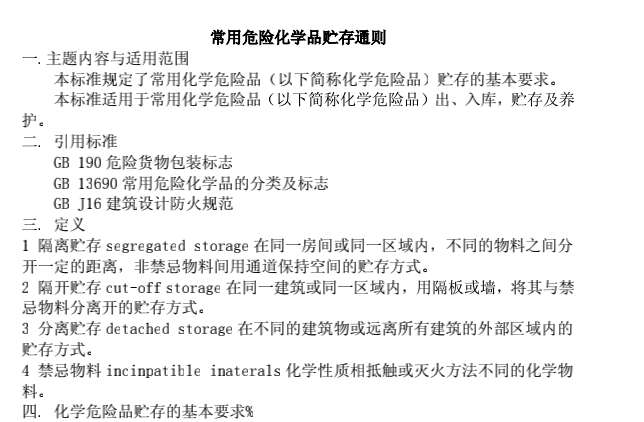 常用危险化学品贮存通则

一. 主题内容与适用范围

本标准规定了常用化学危险品（以下简称化学危险品）贮存的基本要求。

本标准适用于常用化学危险品（以下简称化学危险品）出、入库，贮存及养护。

二. 引用标准

GB 190 危险货物包装标志

GB 13690 常用危险化学品的分类及标志

GB J16 建筑设计防火规范

三. 定义

1 隔离贮存 segregated storage 在同一房间或同一区域内，不同的物料之间分开一定的距离，非禁忌物料间用通道保持空间的贮存方式。

2 隔开贮存 cut-off storage 在同一建筑或同一区域内，用隔板或墙，将其与禁忌物料分离开的贮存方式。

3 分离贮存 detached storage 在不同的建筑物或远离所有建筑的外部区域内的贮存方式。

4 禁忌物料 incinpatible inaterals 化学性质相抵触或灭火方法不同的化学物料。

四. 化学危险品贮存的基本要求%